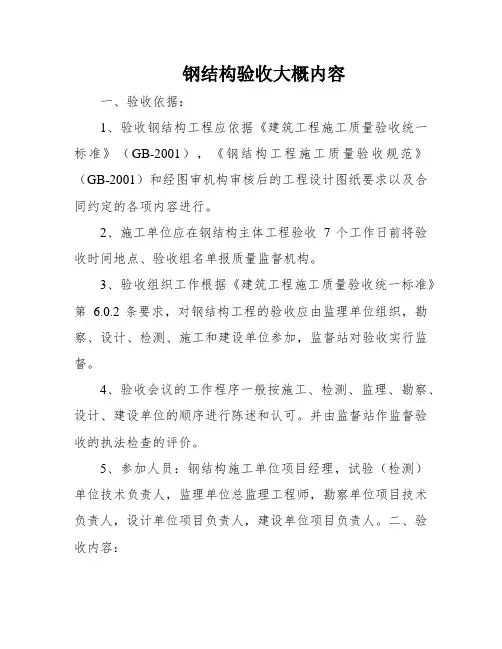 钢结构验收大概内容

一、验收依据:

1、验收钢结构工程应依据《建筑工程施工质量验收统一标准》(GB-2001),《钢结构工程施工质量验收规范》(GB-2001)和经图审机构审核后的工程设计图纸要求以及合同约定的各项内容进行。

2、施工单位应在钢结构主体工程验收 7 个工作日前将验收时间地点、验收组名单报质量监督机构。

3、验收组织工作根据《建筑工程施工质量验收统一标准》第 6.0.2 条要求,对钢结构工程的验收应由监理单位组织,勘察、设计、检测、施工和建设单位参加,监督站对验收实行监督。

4、验收会议的工作程序一般按施工、检测、监理、勘察、设计、建设单位的顺序进行陈述和认可。并由监督站作监督验收的执法检查的评价。

5、参加人员:钢结构施工单位项目经理,试验(检测)单位技术负责人,监理单位总监理工程师,勘察单位项目技术负责人,设计单位项目负责人,建设单位项目负责人。二、验收内容: